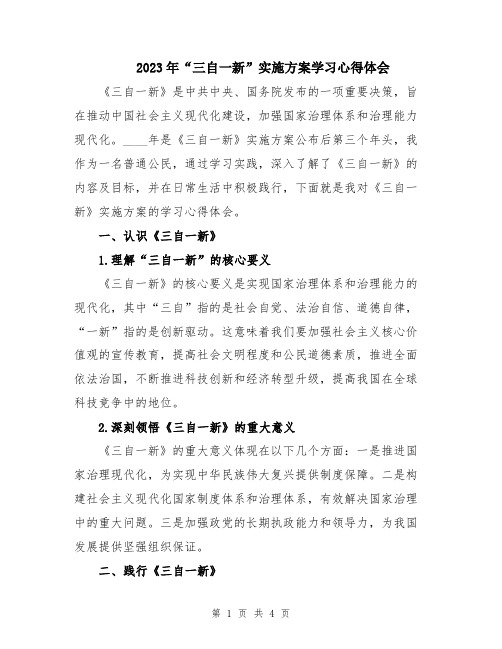 2023年“三自一新”实施方案学习心得体会

《三自一新》是中共中央、国务院发布的一项重要决策，旨在推动中国社会主义现代化建设，加强国家治理体系和治理能力现代化。____年是《三自一新》实施方案公布后第三个年头，我作为一名普通公民，通过学习实践，深入了解了《三自一新》的内容及目标，并在日常生活中积极践行，下面就是我对《三自一新》实施方案的学习心得体会。

一、认识《三自一新》

1.理解“三自一新”的核心要义

《三自一新》的核心要义是实现国家治理体系和治理能力的现代化，其中“三自”指的是社会自觉、法治自信、道德自律，“一新”指的是创新驱动。这意味着我们要加强社会主义核心价值观的宣传教育，提高社会文明程度和公民道德素质，推进全面依法治国，不断推进科技创新和经济转型升级，提高我国在全球科技竞争中的地位。

2.深刻领悟《三自一新》的重大意义

《三自一新》的重大意义体现在以下几个方面：一是推进国家治理现代化，为实现中华民族伟大复兴提供制度保障。二是构建社会主义现代化国家制度体系和治理体系，有效解决国家治理中的重大问题。三是加强政党的长期执政能力和领导力，为我国发展提供坚强组织保证。

二、践行《三自一新》

第 1 页 共 4 页